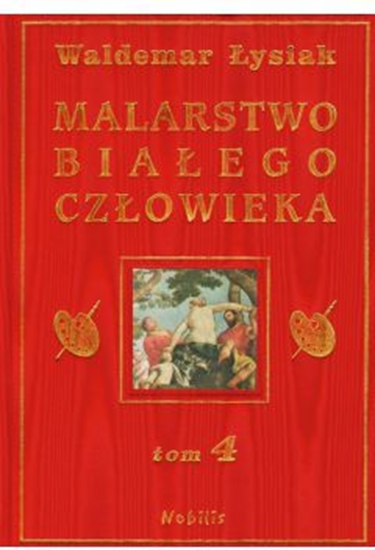 Waldemar Łysiak

MALARSTWO BIAŁEGO CZŁOWIEKA

tom 4

Nobilis